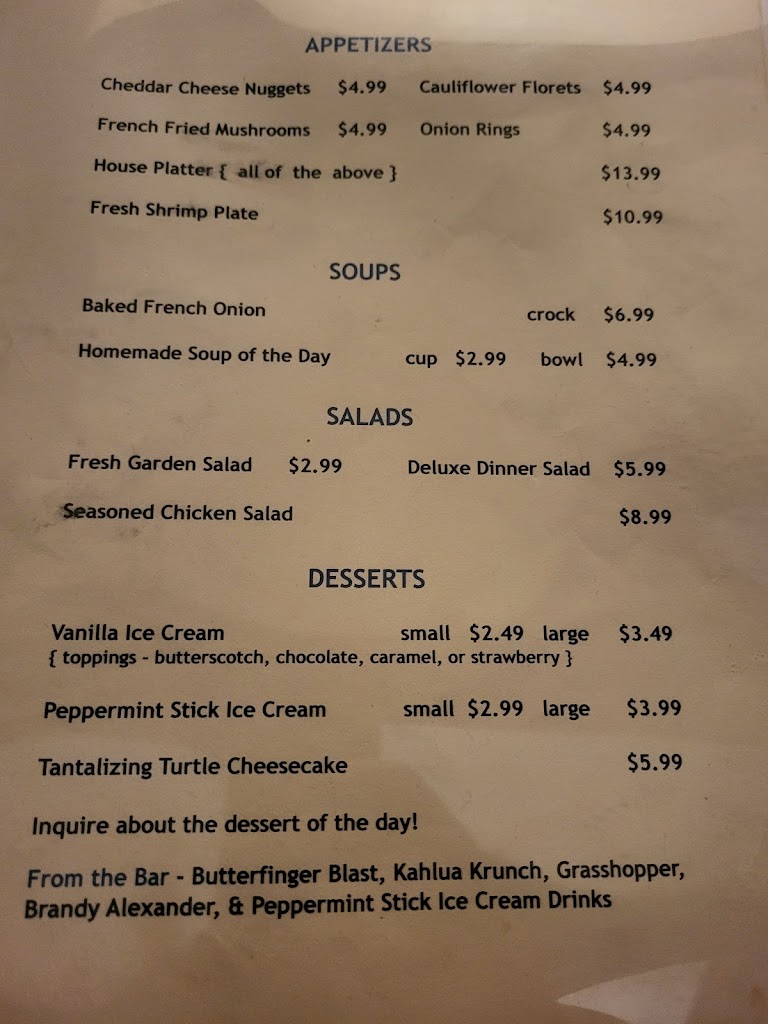 APPETIZERS

Cheddar Cheese Nuggets $4.99 Cauliflower Florets $4.99

French Fried Mushrooms $4.99 Onion Rings $4.99

House Platter { all of the above } $13.99

Fresh Shrimp Plate $10.99

SOUPS

Baked French Onion crock $6.99

Homemade Soup of the Day cup $2.99 bowl $4.99

SALADS

Fresh Garden Salad $2.99 Deluxe Dinner Salad $5.99

Seasoned Chicken Salad $8.99

DESSERTS

Vanilla Ice Cream small $2.49 large $3.49
{ toppings - butterscotch, chocolate, caramel, or strawberry }

Peppermint Stick Ice Cream small $2.99 large $3.99

Tantalizing Turtle Cheesecake $5.99

Inquire about the dessert of the day!

From the Bar - Butterfinger Blast, Kahlua Krunch, Grasshopper, Brandy Alexander, & Peppermint Stick Ice Cream Drinks